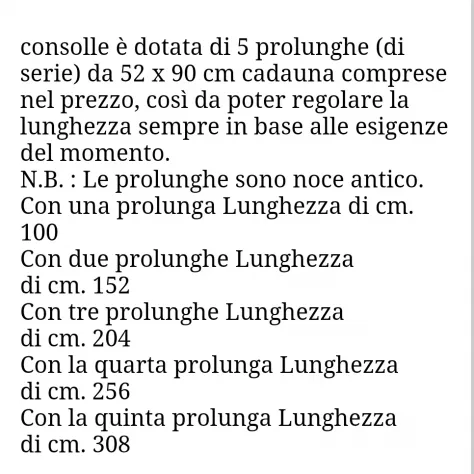 consolle è dotata di 5 prolunghe (di serie) da 52 x 90 cm cadauna comprese nel prezzo, così da poter regolare la lunghezza sempre in base alle esigenze del momento.
N.B. : Le prolunghe sono noce antico.
Con una prolunga Lunghezza di cm. 100
Con due prolunghe Lunghezza di cm. 152
Con tre prolunghe Lunghezza di cm. 204
Con la quarta prolunga Lunghezza di cm. 256
Con la quinta prolunga Lunghezza di cm. 308